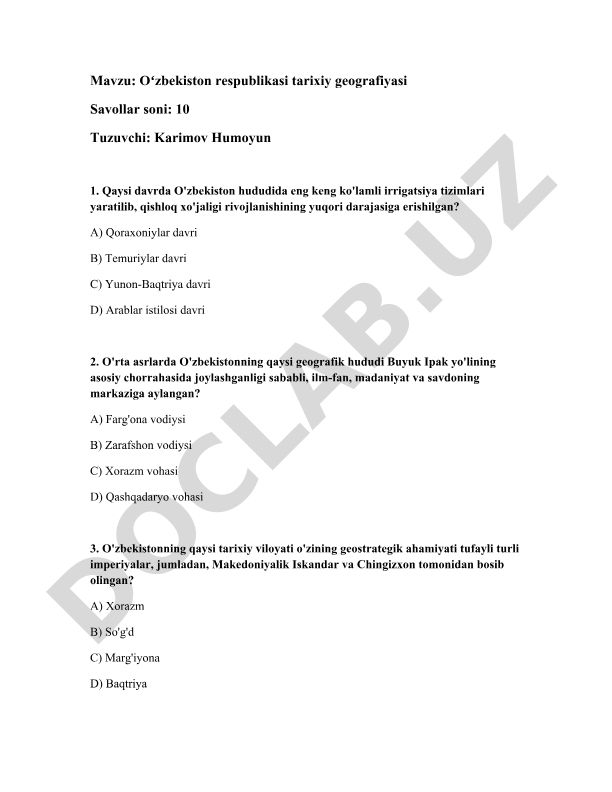 Mavzu: O‘zbekiston respublikasi tarixiy geografiyasi

Savollar soni: 10

Tuzuvchi: Karimov Humoyun

1. Qaysi davrda O'zbekiston hududida eng keng ko'lamli irrigatsiya tizimlari yaratilib, qishloq xo'jaligi rivojlanishining yuqori darajasiga erishilgan?

A) Qoraxoniylar davri

B) Temuriylar davri

C) Yunon-Baqtriya davri

D) Arablar istilosi davri

2. O'rta asrlarda O'zbekistonning qaysi geografik hududi Buyuk Ipak yo'lining asosiy chorrahasida joylashganligi sababli, ilm-fan, madaniyat va savdoning markaziga aylangan?

A) Farg'ona vodiysi

B) Zarafshon vodiysi

C) Xorazm vohasi

D) Qashqadaryo vohasi

3. O'zbekistonning qaysi tarixiy viloyati o'zining geostrategik ahamiyati tufayli turli imperiyalar, jumladan, Makedoniyalik Iskandar va Chingizxon tomonidan bosib olingan?

A) Xorazm

B) So'g'd

C) Marg'iyona

D) Baqtriya

DOCLAB.UZ